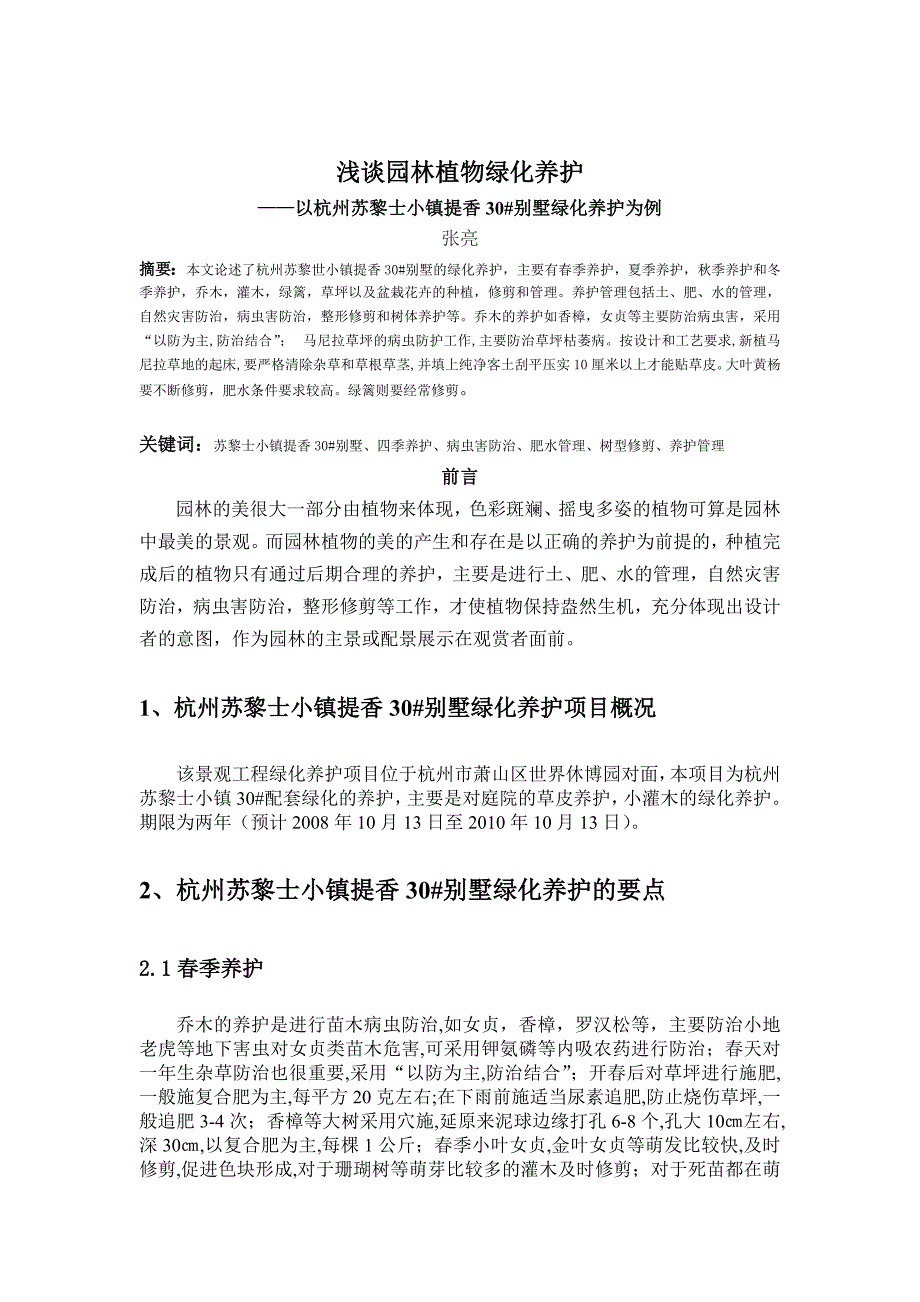 浅谈园林植物绿化养护

——以杭州苏黎士小镇提香 30#别墅绿化养护为例

张亮

摘要：本文论述了杭州苏黎世小镇提香 30#别墅的绿化养护，主要有春季养护，夏季养护，秋季养护和冬季养护，乔木，灌木，绿篱，草坪以及盆栽花卉的种植，修剪和管理。养护管理包括土、肥、水的管理，自然灾害防治，病虫害防治，整形修剪和树体养护等。乔木的养护如香樟，女贞等主要防治病虫害，采用“以防为主,防治结合”； 马尼拉草坪的病虫防护工作,主要防治草坪枯萎病。按设计和工艺要求,新植马尼拉草地的起床,要严格清除杂草和草根草茎,并填上纯净客土刮平压实 10 厘米以上才能贴草皮。大叶黄杨要不断修剪，肥水条件要求较高。绿篱则要经常修剪。

关键词：苏黎士小镇提香 30#别墅、四季养护、病虫害防治、肥水管理、树型修剪、养护管理

前言

园林的美很大一部分由植物来体现，色彩斑斓、摇曳多姿的植物可算是园林中最美的景观。而园林植物的美的产生和存在是以正确的养护为前提的，种植完成后的植物只有通过后期合理的养护，主要是进行土、肥、水的管理，自然灾害防治，病虫害防治，整形修剪等工作，才使植物保持盎然生机，充分体现出设计者的意图，作为园林的主景或配景展示在观赏者面前。

1、杭州苏黎士小镇提香 30#别墅绿化养护项目概况

该景观工程绿化养护项目位于杭州市萧山区世界休博园对面，本项目为杭州苏黎士小镇 30#配套绿化的养护，主要是对庭院的草皮养护，小灌木的绿化养护。期限为两年（预计 2008 年 10 月 13 日至 2010 年 10 月 13 日）。

2、杭州苏黎士小镇提香 30#别墅绿化养护的要点

2.1 春季养护

乔木的养护是进行苗木病虫防治,如女贞，香樟，罗汉松等，主要防治小地老虎等地下害虫对女贞类苗木危害,可采用钾氨磷等内吸农药进行防治；春天对一年生杂草防治也很重要,采用“以防为主,防治结合”；开春后对草坪进行施肥,一般施复合肥为主,每平方 20 克左右;在下雨前施适当尿素追肥,防止烧伤草坪,一般追肥 3-4 次；香樟等大树采用穴施,延原来泥球边缘打孔 6-8 个,孔大 10㎝左右,深 30㎝,以复合肥为主,每棵 1 公斤；春季小叶女贞,金叶女贞等萌发比较快,及时修剪,促进色块形成,对于珊瑚树等萌芽比较多的灌木及时修剪；对于死苗都在萌